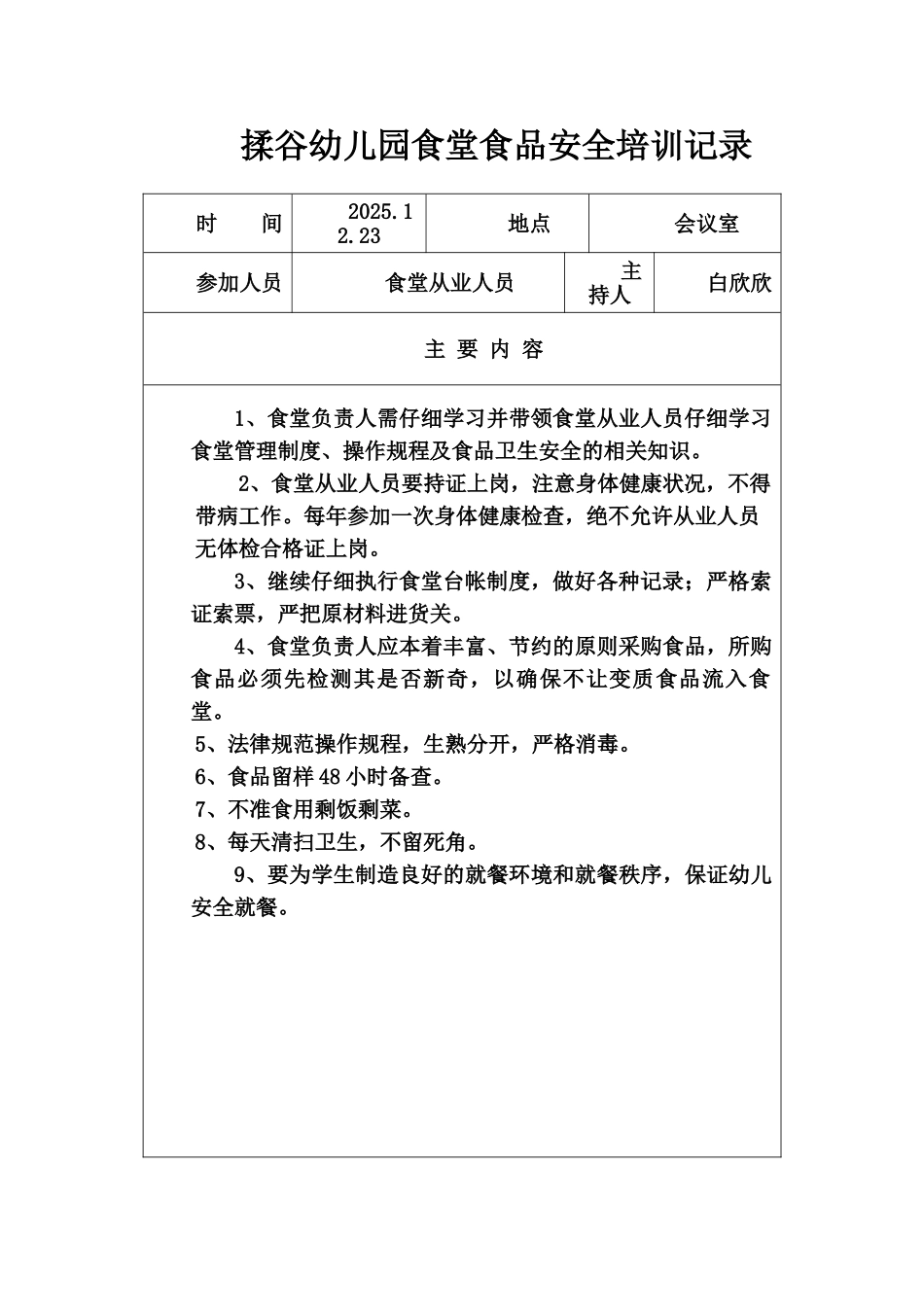 揉谷幼儿园食堂食品安全培训记录

| 时 间 | 2025.12.23 | 地点 | 会议室 |
|---|---|---|---|
| 参加人员 | 食堂从业人员 | 主持人 | 白欣欣 |

主 要 内 容

1、食堂负责人需仔细学习并带领食堂从业人员仔细学习食堂管理制度、操作规程及食品卫生安全的相关知识。

2、食堂从业人员要持证上岗，注意身体健康状况，不得带病工作。每年参加一次身体健康检查，绝不允许从业人员无体检合格证上岗。

3、继续仔细执行食堂台帐制度，做好各种记录；严格索证索票，严把原材料进货关。

4、食堂负责人应本着丰富、节约的原则采购食品，所购食品必须先检测其是否新奇，以确保不让变质食品流入食堂。

5、法律规范操作规程，生熟分开，严格消毒。

6、食品留样48小时备查。

7、不准食用剩饭剩菜。

8、每天清扫卫生，不留死角。

9、要为学生制造良好的就餐环境和就餐秩序，保证幼儿安全就餐。